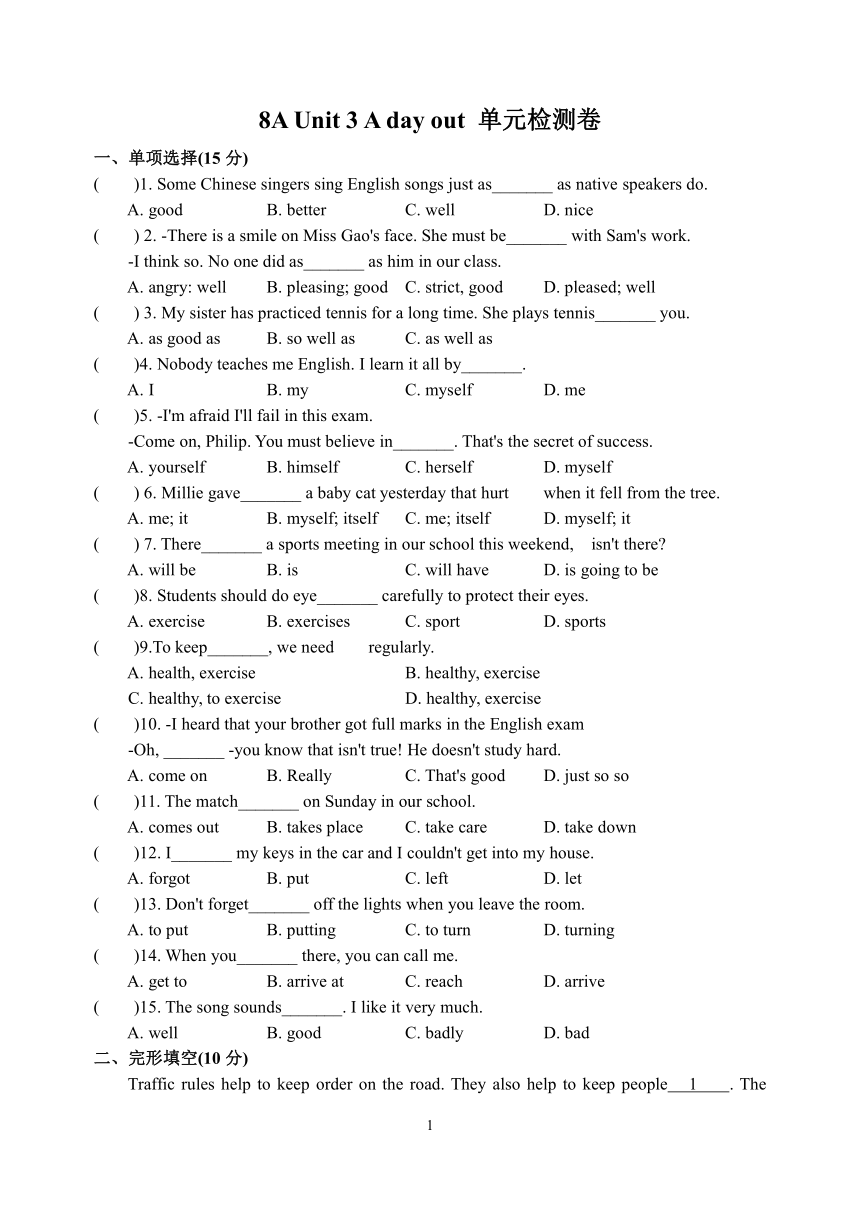 8A Unit 3 A day out 单元检测卷

一、单项选择(15 分)

(　　)1. Some Chinese singers sing English songs just as_______ as native speakers do.

A. good　　B. better　　C. well　　D. nice

(　　) 2. -There is a smile on Miss Gao's face. She must be_______ with Sam's work.

-I think so. No one did as_______ as him in our class.

A. angry: well　　B. pleasing; good　　C. strict, good　　D. pleased; well

(　　) 3. My sister has practiced tennis for a long time. She plays tennis_______ you.

A. as good as　　B. so well as　　C. as well as

(　　)4. Nobody teaches me English. I learn it all by_______.

A. I　　B. my　　C. myself　　D. me

(　　)5. -I'm afraid I'll fail in this exam.

-Come on, Philip. You must believe in_______. That's the secret of success.

A. yourself　　B. himself　　C. herself　　D. myself

(　　) 6. Millie gave_______ a baby cat yesterday that hurt　　when it fell from the tree.

A. me; it　　B. myself; itself　　C. me; itself　　D. myself; it

(　　) 7. There_______ a sports meeting in our school this weekend,　isn't there?

A. will be　　B. is　　C. will have　　D. is going to be

(　　)8. Students should do eye_______ carefully to protect their eyes.

A. exercise　　B. exercises　　C. sport　　D. sports

(　　)9.To keep_______, we need　　regularly.

A. health, exercise　　B. healthy, exercise

C. healthy, to exercise　　D. healthy, exercise

(　　)10. -I heard that your brother got full marks in the English exam

-Oh, _______ -you know that isn't true! He doesn't study hard.

A. come on　　B. Really　　C. That's good　　D. just so so

(　　)11. The match_______ on Sunday in our school.

A. comes out　　B. takes place　　C. take care　　D. take down

(　　)12. I_______ my keys in the car and I couldn't get into my house.

A. forgot　　B. put　　C. left　　D. let

(　　)13. Don't forget_______ off the lights when you leave the room.

A. to put　　B. putting　　C. to turn　　D. turning

(　　)14. When you_______ there, you can call me.

A. get to　　B. arrive at　　C. reach　　D. arrive

(　　)15. The song sounds_______. I like it very much.

A. well　　B. good　　C. badly　　D. bad

二、完形填空(10 分)

Traffic rules help to keep order on the road. They also help to keep people__1__. The

1